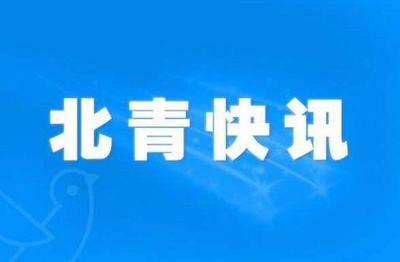 北青快讯